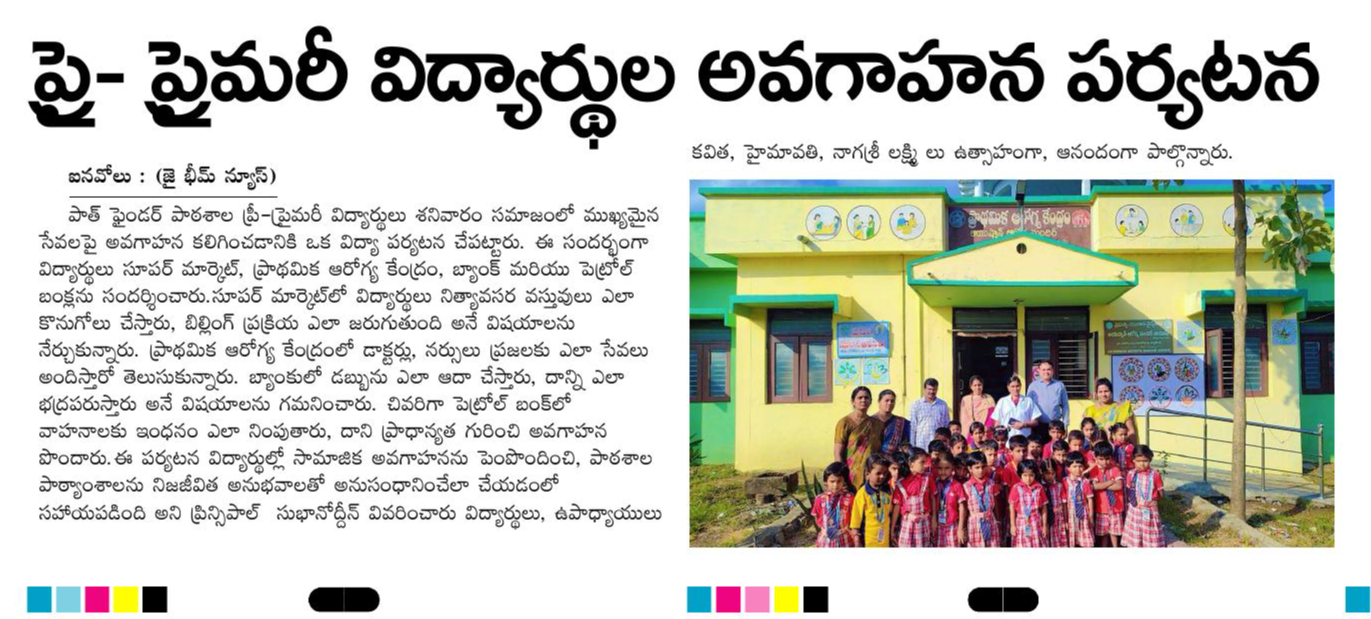 ప్రై- ప్రైమరీ విద్యార్థుల అవగాహన పర్యటన

ఐనవోలు : (జై భీమ్ న్యూస్)

పాత్ ఫైండర్ పాఠశాల ప్రీ-ప్రైమరీ విద్యార్థులు శనివారం సమాజంలో ముఖ్యమైన సేవలపై అవగాహన కలిగించడానికి ఒక విద్యా పర్యటన చేపట్టారు. ఈ సందర్భంగా విద్యార్థులు సూపర్ మార్కెట్, ప్రాథమిక ఆరోగ్య కేంద్రం, బ్యాంక్ మరియు పెట్రోల్ బంక్లను సందర్శించారు.సూపర్ మార్కెట్లో విద్యార్థులు నిత్యావసర వస్తువులు ఎలా కొనుగోలు చేస్తారు, బిల్లింగ్ ప్రక్రియ ఎలా జరుగుతుంది అనే విషయాలను నేర్చుకున్నారు. ప్రాథమిక ఆరోగ్య కేంద్రంలో డాక్టర్లు, నర్సులు ప్రజలకు ఎలా సేవలు అందిస్తారో తెలుసుకున్నారు. బ్యాంకులో డబ్బును ఎలా ఆదా చేస్తారు, దాన్ని ఎలా భద్రపరుస్తారు అనే విషయాలను గమనించారు. చివరిగా పెట్రోల్ బంక్లో వాహనాలకు ఇంధనం ఎలా నింపుతారు, దాని ప్రాధాన్యత గురించి అవగాహన పొందారు.ఈ పర్యటన విద్యార్థుల్లో సామాజిక అవగాహనను పెంపొందించి, పాఠశాల పాఠ్యాంశాలను నిజజీవిత అనుభవాలతో అనుసంధానించేలా చేయడంలో సహాయపడింది అని ప్రిన్సిపాల్ సుభానోద్దీన్ వివరించారు విద్యార్థులు, ఉపాధ్యాయులు కవిత, హైమావతి, నాగశ్రీ లక్ష్మి లు ఉత్సాహంగా, ఆనందంగా పాల్గొన్నారు.